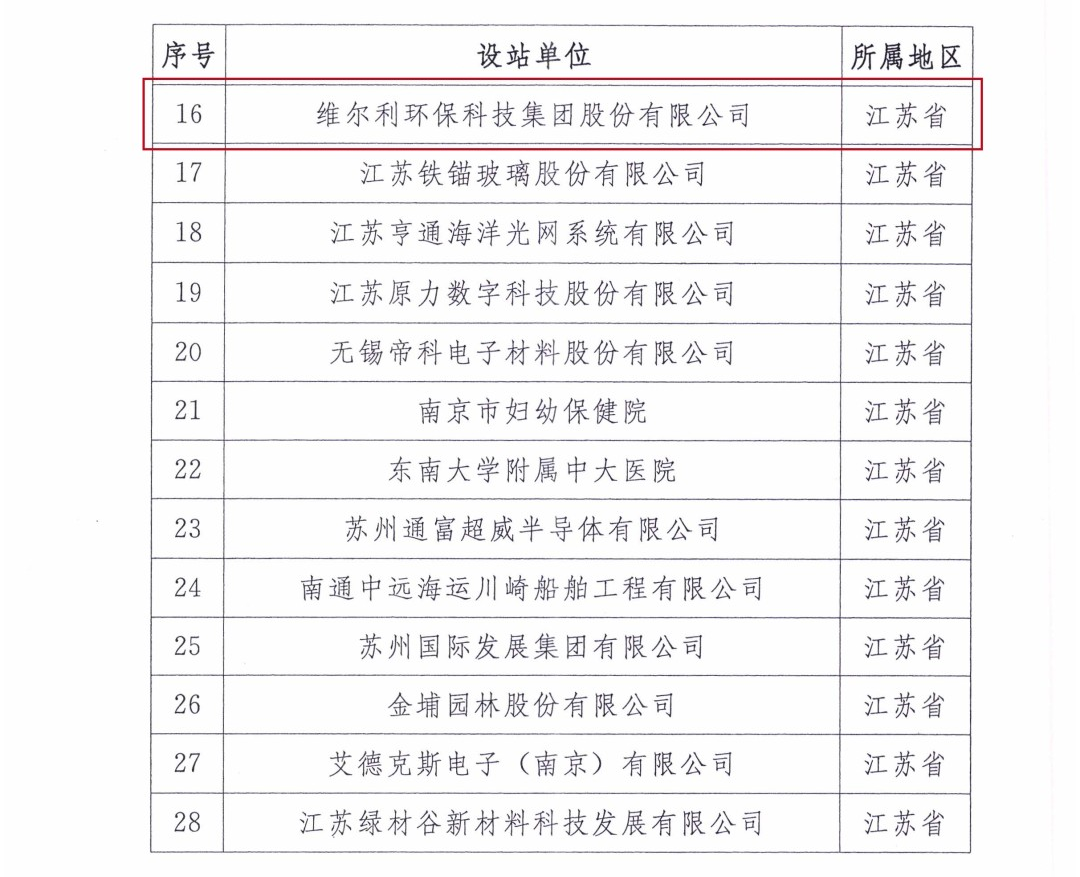 | 序号 | 设站单位 | 所属地区 |
|---|---|---|
| 16 | 维尔利环保科技集团股份有限公司 | 江苏省 |
| 17 | 江苏铁锚玻璃股份有限公司 | 江苏省 |
| 18 | 江苏亨通海洋光网系统有限公司 | 江苏省 |
| 19 | 江苏原力数字科技股份有限公司 | 江苏省 |
| 20 | 无锡帝科电子材料股份有限公司 | 江苏省 |
| 21 | 南京市妇幼保健院 | 江苏省 |
| 22 | 东南大学附属中大医院 | 江苏省 |
| 23 | 苏州通富超威半导体有限公司 | 江苏省 |
| 24 | 南通中远海运川崎船舶工程有限公司 | 江苏省 |
| 25 | 苏州国际发展集团有限公司 | 江苏省 |
| 26 | 金埔园林股份有限公司 | 江苏省 |
| 27 | 艾德克斯电子（南京）有限公司 | 江苏省 |
| 28 | 江苏绿材谷新材料科技发展有限公司 | 江苏省 |